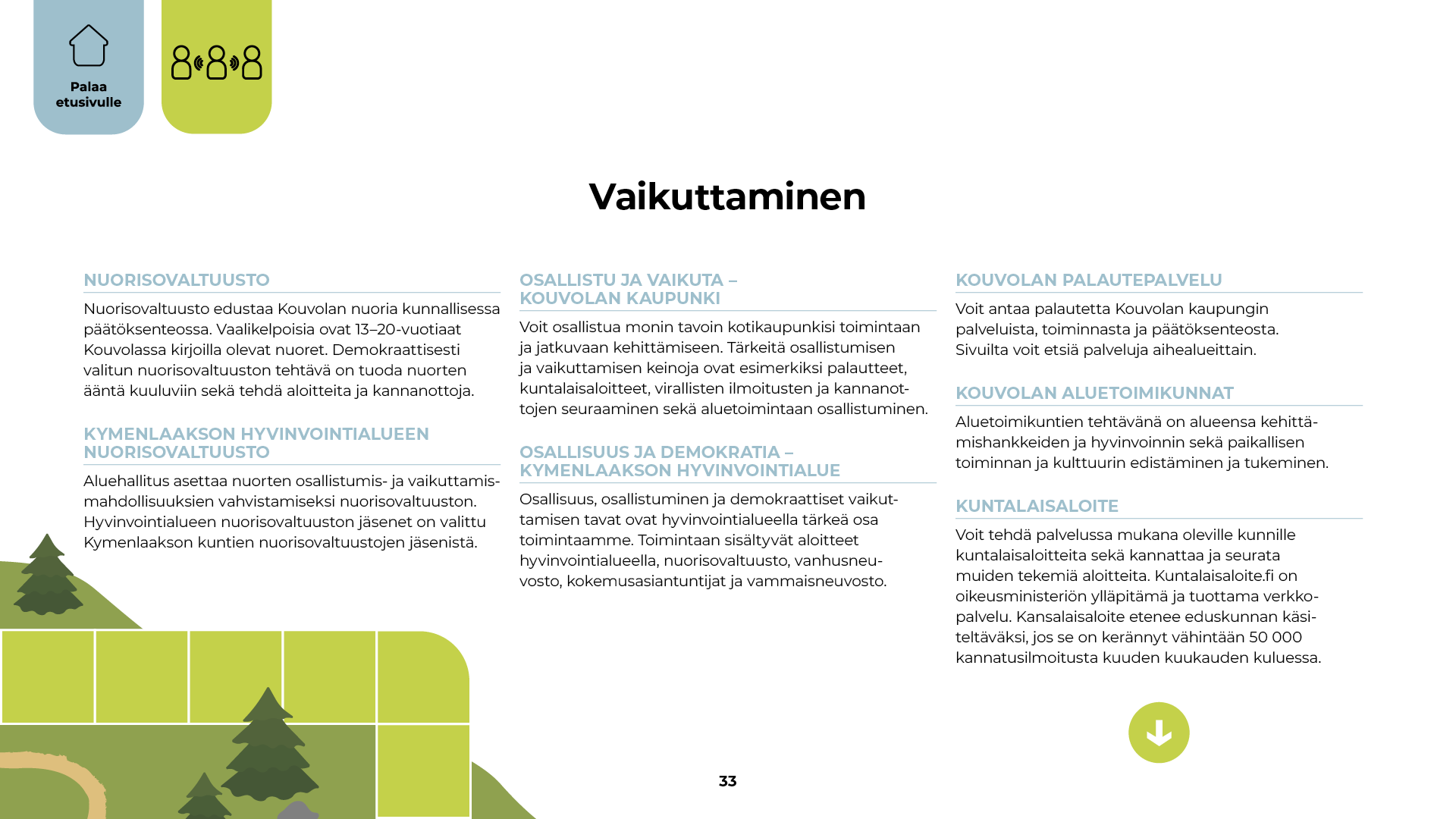 Palaa etusivulle

Vaikuttaminen

NUORISOVALTUUSTO

Nuorisovaltuusto edustaa Kouvolan nuoria kunnallisessa päätöksenteossa. Vaalikelpoisia ovat 13–20-vuotiaat Kouvolassa kirjoilla olevat nuoret. Demokraattisesti valitun nuorisovaltuuston tehtävä on tuoda nuorten ääntä kuuluviin sekä tehdä aloitteita ja kannanottoja.

KYMENLAAKSON HYVINVOINTIALUEEN NUORISOVALTUUSTO

Aluehallitus asettaa nuorten osallistumis- ja vaikuttamismahdollisuuksien vahvistamiseksi nuorisovaltuuston. Hyvinvointialueen nuorisovaltuuston jäsenet on valittu Kymenlaakson kuntien nuorisovaltuustojen jäsenistä.

OSALLISTU JA VAIKUTA – KOUVOLAN KAUPUNKI

Voit osallistua monin tavoin kotikaupunkisi toimintaan ja jatkuvaan kehittämiseen. Tärkeitä osallistumisen ja vaikuttamisen keinoja ovat esimerkiksi palautteet, kuntalaisaloitteet, virallisten ilmoitusten ja kannanottojen seuraaminen sekä aluetoimintaan osallistuminen.

OSALLISUUS JA DEMOKRATIA – KYMENLAAKSON HYVINVOINTIALUE

Osallisuus, osallistuminen ja demokraattiset vaikuttamisen tavat ovat hyvinvointialueella tärkeä osa toimintaamme. Toimintaan sisältyvät aloitteet hyvinvointialueella, nuorisovaltuusto, vanhusneuvosto, kokemusasiantuntijat ja vammaisneuvosto.

KOUVOLAN PALAUTEPALVELU

Voit antaa palautetta Kouvolan kaupungin palveluista, toiminnasta ja päätöksenteosta. Sivuilta voit etsiä palveluja aihealueittain.

KOUVOLAN ALUETOIMIKUNNAT

Aluetoimikuntien tehtävänä on alueensa kehittämishankkeiden ja hyvinvoinnin sekä paikallisen toiminnan ja kulttuurin edistäminen ja tukeminen.

KUNTALAISALOITE

Voit tehdä palvelussa mukana oleville kunnille kuntalaisaloitteita sekä kannattaa ja seurata muiden tekemiä aloitteita. Kuntalaisaloite.fi on oikeusministeriön ylläpitämä ja tuottama verkkopalvelu. Kansalaisaloite etenee eduskunnan käsiteltäväksi, jos se on kerännyt vähintään 50 000 kannatusilmoitusta kuuden kuukauden kuluessa.

33